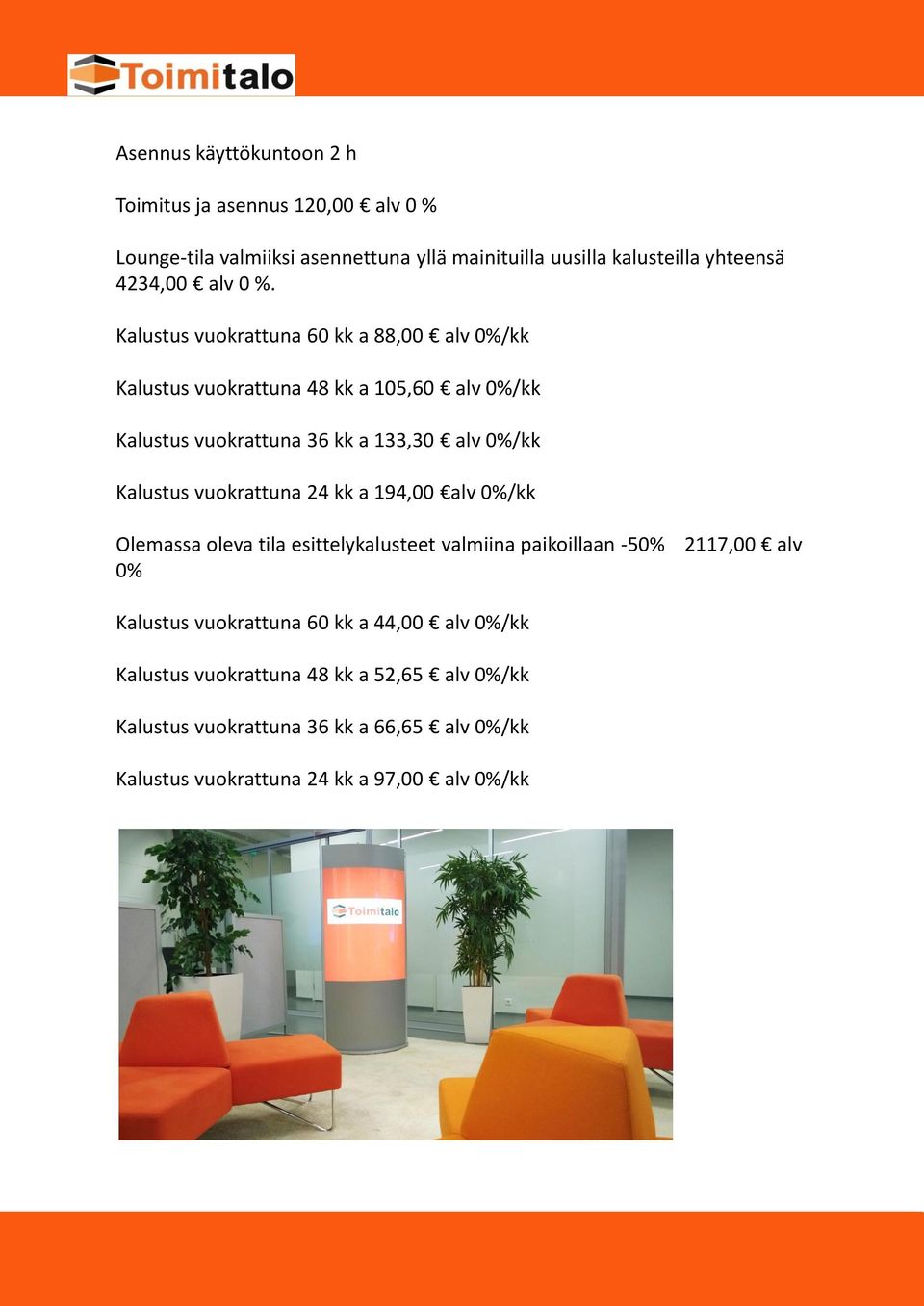 Toimitalo

Asennus käyttökuntoon 2 h

Toimitus ja asennus 120,00 € alv 0 %

Lounge-tila valmiiksi asennettuna yllä mainituilla uusilla kalusteilla yhteensä 4234,00 € alv 0 %.

Kalustus vuokrattuna 60 kk a 88,00 € alv 0%/kk

Kalustus vuokrattuna 48 kk a 105,60 € alv 0%/kk

Kalustus vuokrattuna 36 kk a 133,30 € alv 0%/kk

Kalustus vuokrattuna 24 kk a 194,00 €alv 0%/kk

Olemassa oleva tila esittelykalusteet valmiina paikoillaan -50% 2117,00 € alv 0%

Kalustus vuokrattuna 60 kk a 44,00 € alv 0%/kk

Kalustus vuokrattuna 48 kk a 52,65 € alv 0%/kk

Kalustus vuokrattuna 36 kk a 66,65 € alv 0%/kk

Kalustus vuokrattuna 24 kk a 97,00 € alv 0%/kk

Toimitalo